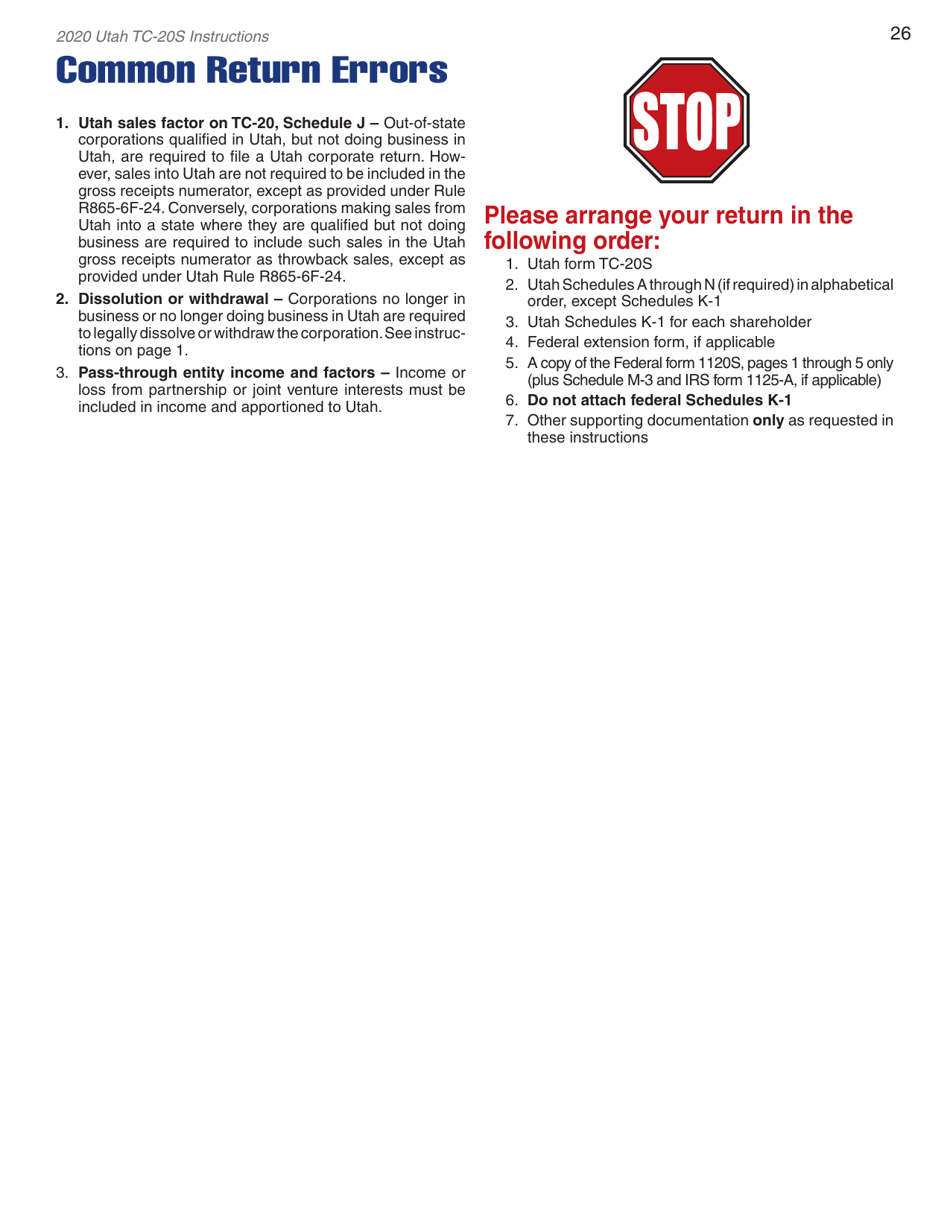 2020 Utah TC-20S Instructions

26

Common Return Errors

1. Utah sales factor on TC-20, Schedule J – Out-of-state corporations qualified in Utah, but not doing business in Utah, are required to file a Utah corporate return. However, sales into Utah are not required to be included in the gross receipts numerator, except as provided under Rule R865-6F-24. Conversely, corporations making sales from Utah into a state where they are qualified but not doing business are required to include such sales in the Utah gross receipts numerator as throwback sales, except as provided under Utah Rule R865-6F-24.

2. Dissolution or withdrawal – Corporations no longer in business or no longer doing business in Utah are required to legally dissolve or withdraw the corporation. See instructions on page 1.

3. Pass-through entity income and factors – Income or loss from partnership or joint venture interests must be included in income and apportioned to Utah.

STOP

Please arrange your return in the following order:

1. Utah form TC-20S
2. Utah Schedules A through N (if required) in alphabetical order, except Schedules K-1
3. Utah Schedules K-1 for each shareholder
4. Federal extension form, if applicable
5. A copy of the Federal form 1120S, pages 1 through 5 only (plus Schedule M-3 and IRS form 1125-A, if applicable)
6. Do not attach federal Schedules K-1
7. Other supporting documentation only as requested in these instructions